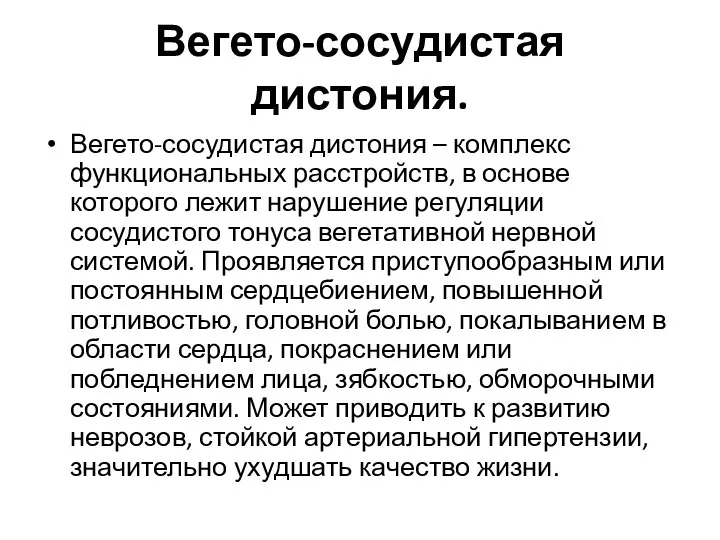 Вегето-сосудистая дистония.

• Вегето-сосудистая дистония – комплекс функциональных расстройств, в основе которого лежит нарушение регуляции сосудистого тонуса вегетативной нервной системой. Проявляется приступообразным или постоянным сердцебиением, повышенной потливостью, головной болью, покалыванием в области сердца, покраснением или побледнением лица, зябкостью, обморочными состояниями. Может приводить к развитию неврозов, стойкой артериальной гипертензии, значительно ухудшать качество жизни.